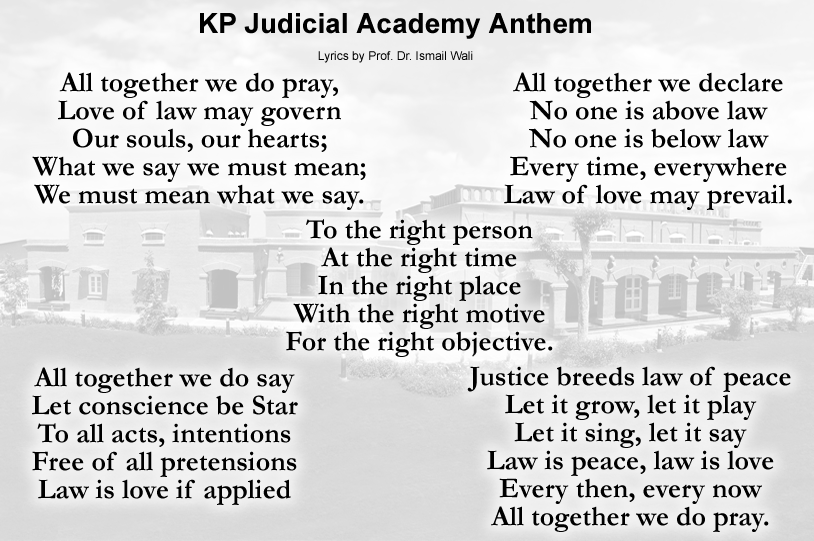 KP Judicial Academy Anthem

Lyrics by Prof. Dr. Ismail Wali

All together we do pray,
Love of law may govern
Our souls, our hearts;
What we say we must mean;
We must mean what we say.

All together we declare
No one is above law
No one is below law
Every time, everywhere
Law of love may prevail.

To the right person
At the right time
In the right place
With the right motive
For the right objective.

All together we do say
Let conscience be Star
To all acts, intentions
Free of all pretensions
Law is love if applied

Justice breeds law of peace
Let it grow, let it play
Let it sing, let it say
Law is peace, law is love
Every then, every now
All together we do pray.